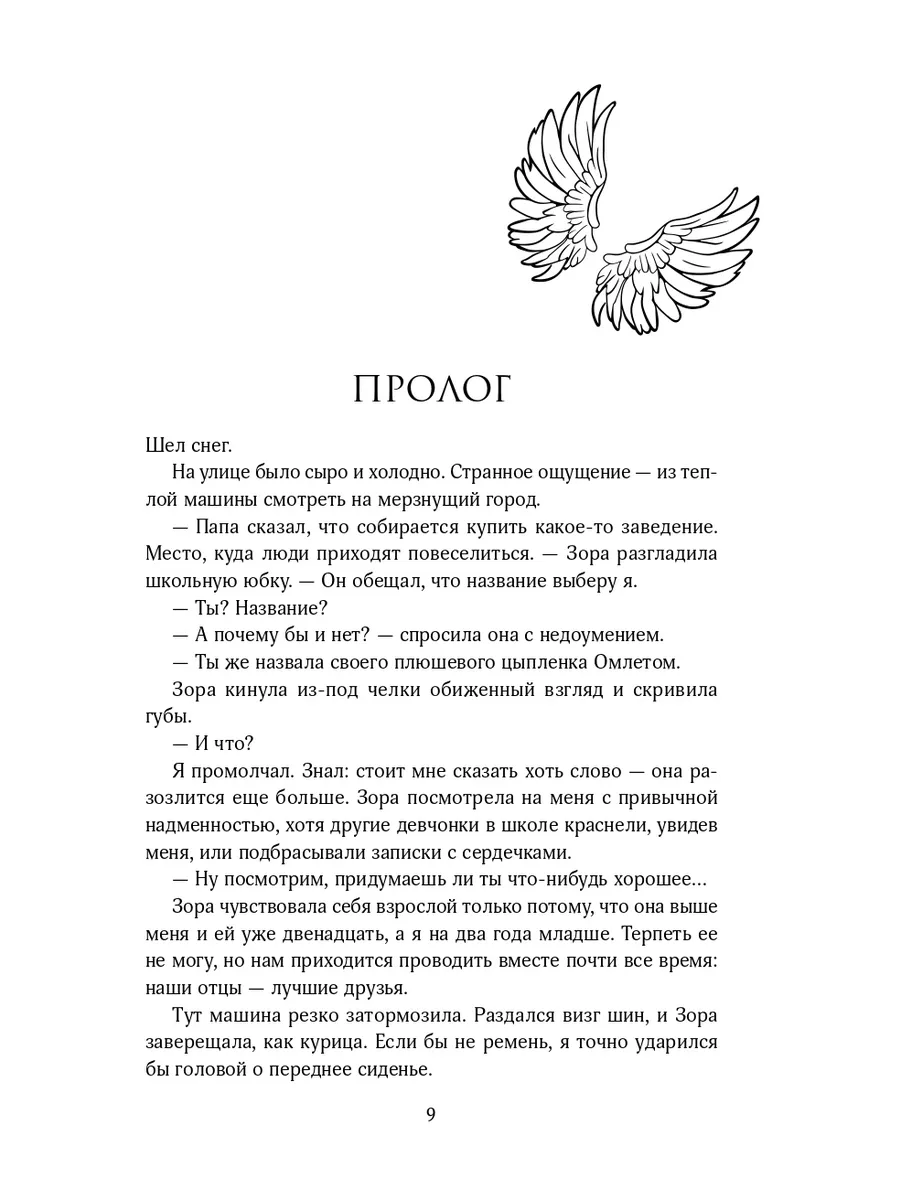 ПРОЛОГ

Шел снег.

На улице было сыро и холодно. Странное ощущение — из теплой машины смотреть на мерзнущий город.

— Папа сказал, что собирается купить какое-то заведение. Место, куда люди приходят повеселиться. — Зора разгладила школьную юбку. — Он обещал, что название выберу я.

— Ты? Название?

— А почему бы и нет? — спросила она с недоумением.

— Ты же назвала своего плюшевого цыпленка Омлетом.

Зора кинула из-под челки обиженный взгляд и скривила губы.

— И что?

Я промолчал. Знал: стоит мне сказать хоть слово — она разозлится еще больше. Зора посмотрела на меня с привычной надменностью, хотя другие девчонки в школе краснели, увидев меня, или подбрасывали записки с сердечками.

— Ну посмотрим, придумаешь ли ты что-нибудь хорошее...

Зора чувствовала себя взрослой только потому, что она выше меня и ей уже двенадцать, а я на два года младше. Терпеть ее не могу, но нам приходится проводить вместе почти все время: наши отцы — лучшие друзья.

Тут машина резко затормозила. Раздался визг шин, и Зора заверещала, как курица. Если бы не ремень, я точно ударился бы головой о переднее сиденье.

9